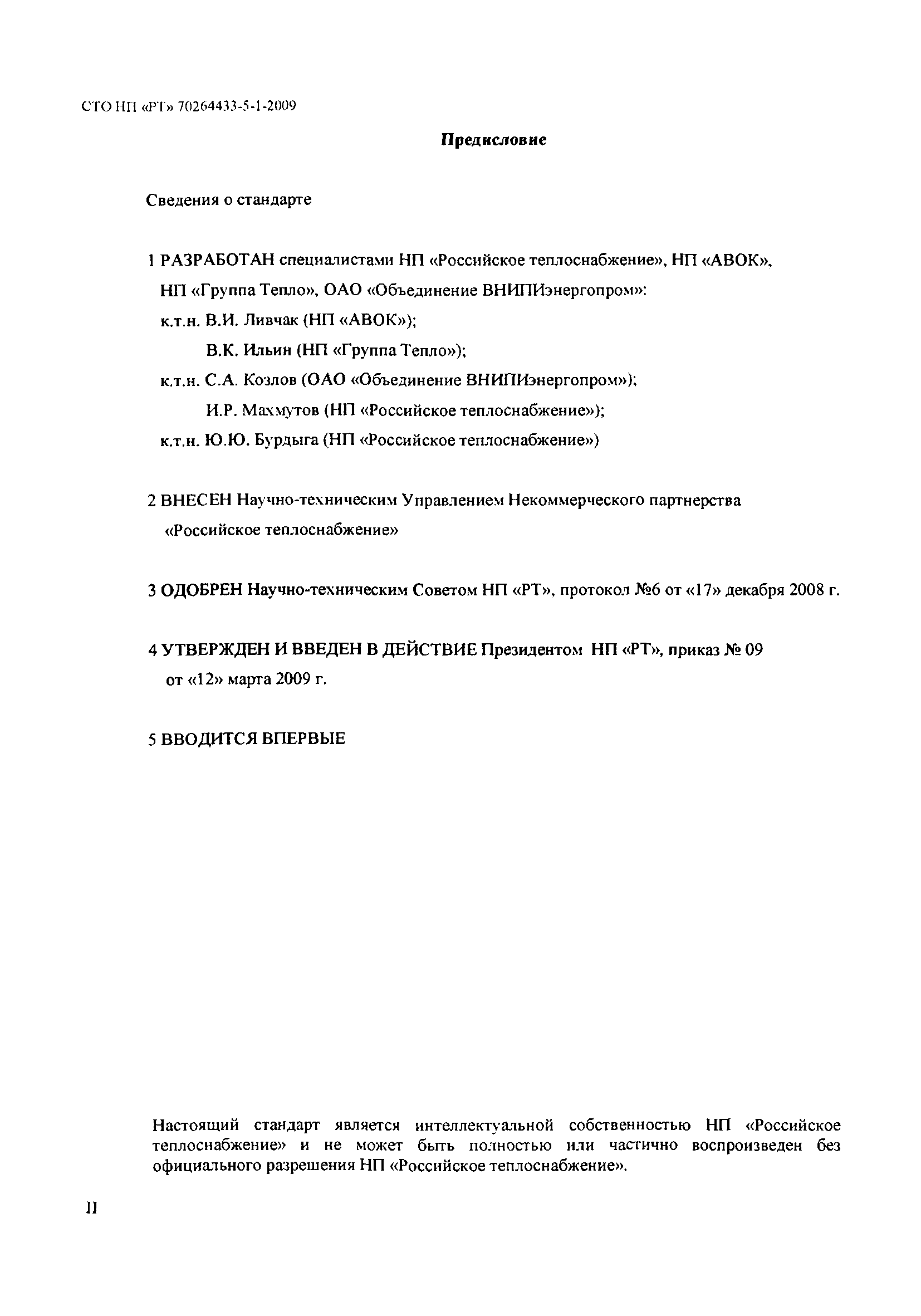 СТО НП «РТ» 70264433-5-1-2009

Предисловие

Сведения о стандарте

1 РАЗРАБОТАН специалистами НП «Российское теплоснабжение», НП «АВОК», НП «Группа Тепло», ОАО «Объединение ВНИПИэнергопром»:
к.т.н. В.И. Ливчак (НП «АВОК»);
В.К. Ильин (НП «Группа Тепло»);
к.т.н. С.А. Козлов (ОАО «Объединение ВНИПИэнергопром»);
И.Р. Махмутов (НП «Российское теплоснабжение»);
к.т.н. Ю.Ю. Бурдыга (НП «Российское теплоснабжение»)

2 ВНЕСЕН Научно-техническим Управлением Некоммерческого партнерства «Российское теплоснабжение»

3 ОДОБРЕН Научно-техническим Советом НП «РТ», протокол №6 от «17» декабря 2008 г.

4 УТВЕРЖДЕН И ВВЕДЕН В ДЕЙСТВИЕ Президентом НП «РТ», приказ № 09 от «12» марта 2009 г.

5 ВВОДИТСЯ ВПЕРВЫЕ

Настоящий стандарт является интеллектуальной собственностью НП «Российское теплоснабжение» и не может быть полностью или частично воспроизведен без официального разрешения НП «Российское теплоснабжение».

II